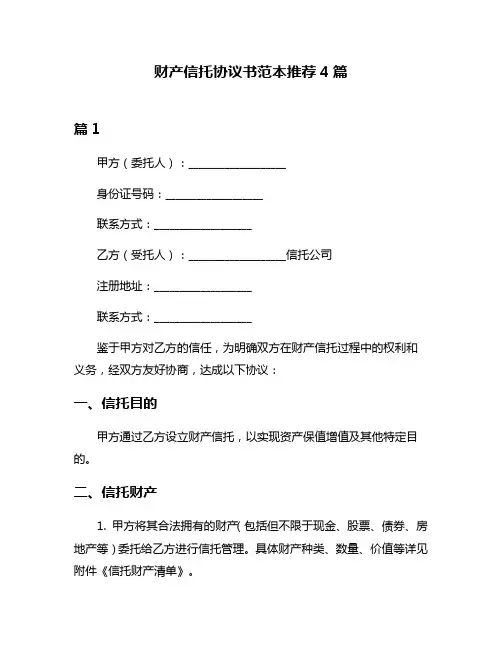 财产信托协议书范本推荐 4 篇

篇 1

甲方（委托人）：________________

身份证号码：________________

联系方式：________________

乙方（受托人）：________________信托公司

注册地址：________________

联系方式：________________

鉴于甲方对乙方的信任，为明确双方在财产信托过程中的权利和义务，经双方友好协商，达成以下协议：

一、信托目的

甲方通过乙方设立财产信托，以实现资产保值增值及其他特定目的。

二、信托财产

1. 甲方将其合法拥有的财产（包括但不限于现金、股票、债券、房地产等）委托给乙方进行信托管理。具体财产种类、数量、价值等详见附件《信托财产清单》。